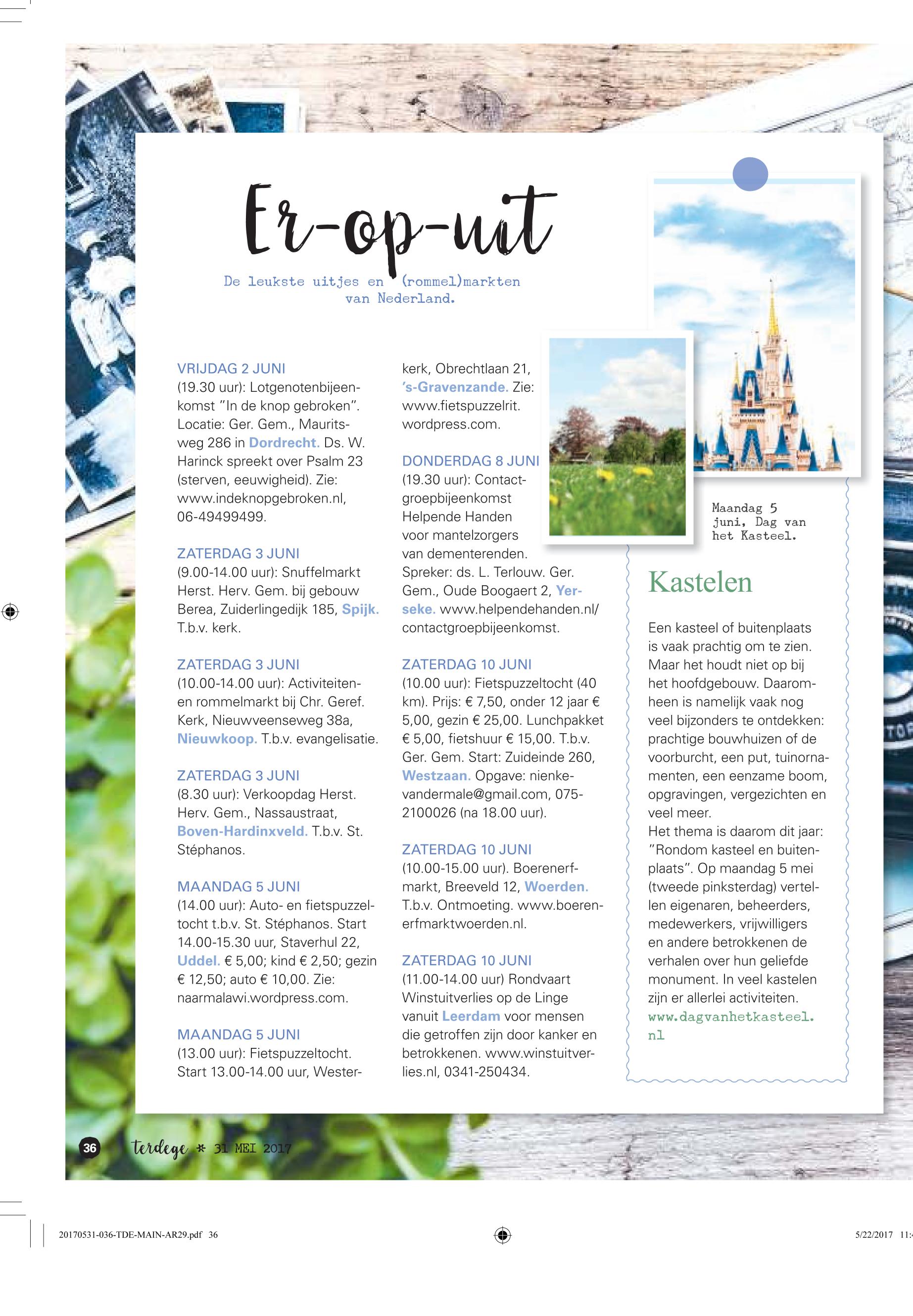 Er-op-uit

De leukste uitjes en (rommel)markten van Nederland.

VRIJDAG 2 JUNI
(19.30 uur): Lotgenotenbijeenkomst "In de knop gebroken". Locatie: Ger. Gem., Mauritsweg 286 in Dordrecht. Ds. W. Harinck spreekt over Psalm 23 (sterven, eeuwigheid). Zie: www.indeknopgebroken.nl, 06-49499499.

ZATERDAG 3 JUNI
(9.00-14.00 uur): Snuffelmarkt Herst. Herv. Gem. bij gebouw Berea, Zuiderlingedijk 185, Spijk. T.b.v. kerk.

ZATERDAG 3 JUNI
(10.00-14.00 uur): Activiteiten- en rommelmarkt bij Chr. Geref. Kerk, Nieuwveenseweg 38a, Nieuwkoop. T.b.v. evangelisatie.

ZATERDAG 3 JUNI
(8.30 uur): Verkoopdag Herst. Herv. Gem., Nassaustraat, Boven-Hardinxveld. T.b.v. St. Stéphanos.

MAANDAG 5 JUNI
(14.00 uur): Auto- en fietspuzzeltocht t.b.v. St. Stéphanos. Start 14.00-15.30 uur, Staverhul 22, Uddel. € 5,00; kind € 2,50; gezin € 12,50; auto € 10,00. Zie: naarmalawi.wordpress.com.

MAANDAG 5 JUNI
(13.00 uur): Fietspuzzeltocht. Start 13.00-14.00 uur, Westerkerk, Obrechtlaan 21, 's-Gravenzande. Zie: www.fietspuzzelrit.wordpress.com.

DONDERDAG 8 JUNI
(19.30 uur): Contactgroepbijeenkomst Helpende Handen voor mantelzorgers van dementerenden. Spreker: ds. L. Terlouw. Ger. Gem., Oude Boogaert 2, Yerseke. www.helpendehanden.nl/contactgroepbijeenkomst.

ZATERDAG 10 JUNI
(10.00 uur): Fietspuzzeltocht (40 km). Prijs: € 7,50, onder 12 jaar € 5,00, gezin € 25,00. Lunchpakket € 5,00, fietshuur € 15,00. T.b.v. Ger. Gem. Start: Zuideinde 260, Westzaan. Opgave: nienkevandermale@gmail.com, 075-2100026 (na 18.00 uur).

ZATERDAG 10 JUNI
(10.00-15.00 uur). Boerenerfmarkt, Breeveld 12, Woerden. T.b.v. Ontmoeting. www.boerenerfmarktwoerden.nl.

ZATERDAG 10 JUNI
(11.00-14.00 uur) Rondvaart Winstuitverlies op de Linge vanuit Leerdam voor mensen die getroffen zijn door kanker en betrokkenen. www.winstuitverlies.nl, 0341-250434.

Maandag 5 juni, Dag van het Kasteel.

Kastelen

Een kasteel of buitenplaats is vaak prachtig om te zien. Maar het houdt niet op bij het hoofdgebouw. Daaromheen is namelijk vaak nog veel bijzonders te ontdekken: prachtige bouwhuizen of de voorburcht, een put, tuinornamenten, een eenzame boom, opgravingen, vergezichten en veel meer.
Het thema is daarom dit jaar: "Rondom kasteel en buitenplaats". Op maandag 5 mei (tweede pinksterdag) vertellen eigenaren, beheerders, medewerkers, vrijwilligers en andere betrokkenen de verhalen over hun geliefde monument. In veel kastelen zijn er allerlei activiteiten.
www.dagvanhetkasteel.nl

36 terdege * 31 MEI 2017

20170531-036-TDE-MAIN-AR29.pdf 36 5/22/2017 11: